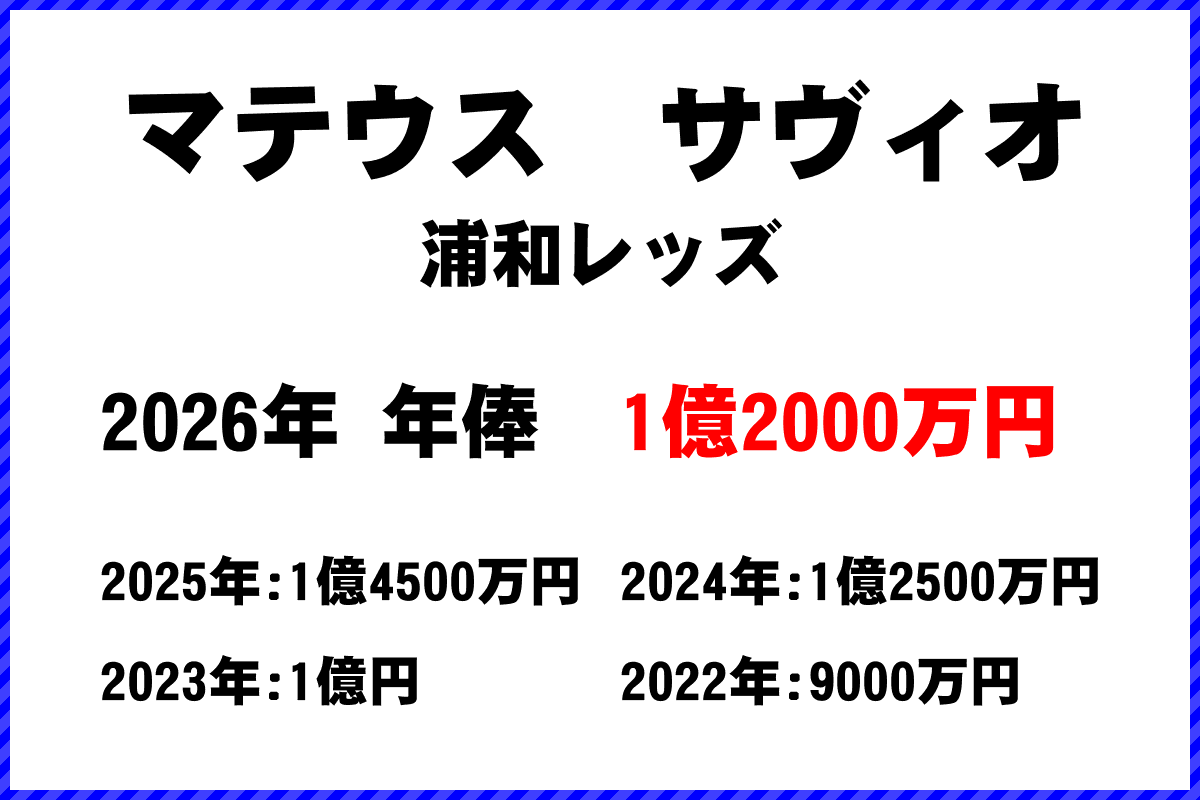 マテウス　サヴィオ
浦和レッズ

2026年 年俸　1億2000万円

2025年：1億4500万円　2024年：1億2500万円

2023年：1億円　2022年：9000万円